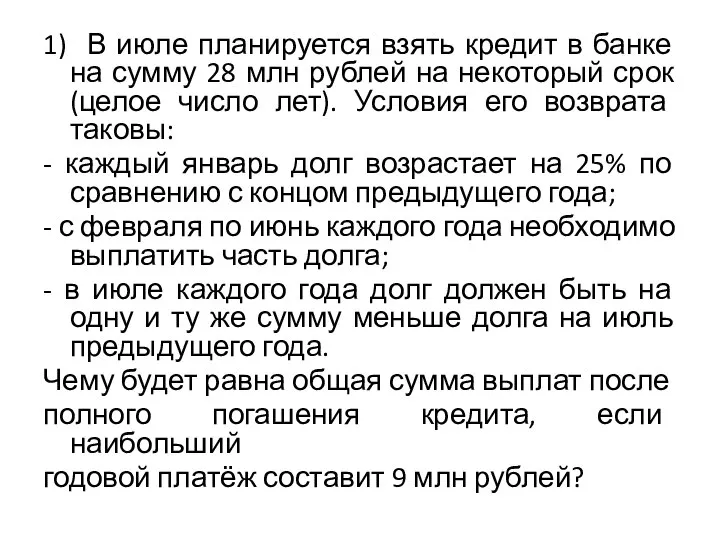 1) В июле планируется взять кредит в банке на сумму 28 млн рублей на некоторый срок (целое число лет). Условия его возврата таковы:

- каждый январь долг возрастает на 25% по сравнению с концом предыдущего года;

- с февраля по июнь каждого года необходимо выплатить часть долга;

- в июле каждого года долг должен быть на одну и ту же сумму меньше долга на июль предыдущего года.

Чему будет равна общая сумма выплат после полного погашения кредита, если наибольший

годовой платёж составит 9 млн рублей?